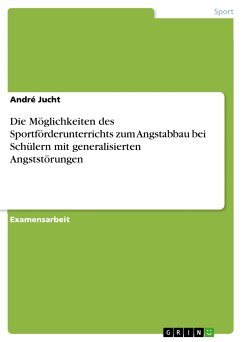 Sport

André Jucht

Die Möglichkeiten des Sportförderunterrichts zum Angstabbau bei Schülern mit generalisierten Angststörungen

Examensarbeit

GRIN